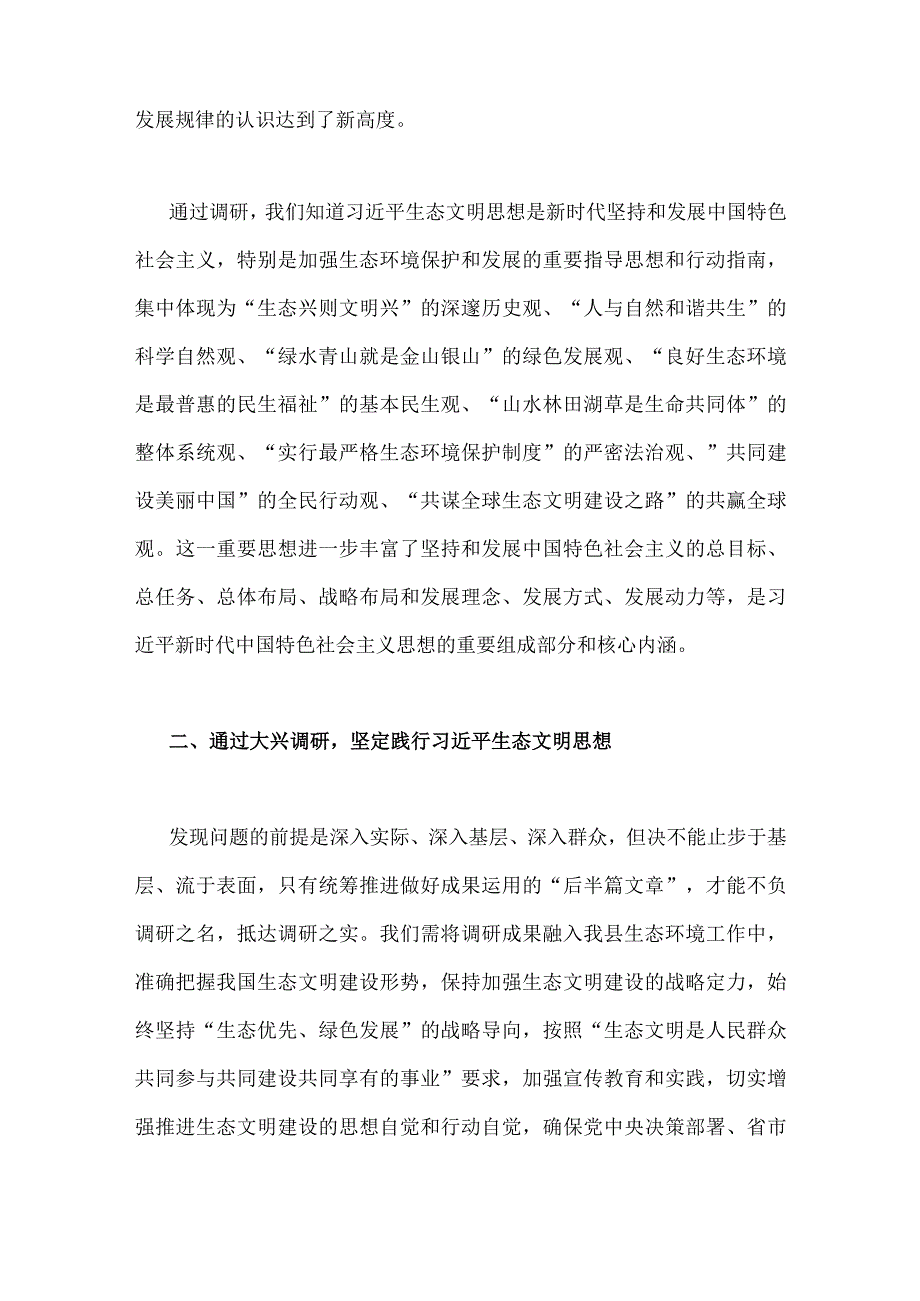 发展规律的认识达到了新高度。

通过调研，我们知道习近平生态文明思想是新时代坚持和发展中国特色社会主义，特别是加强生态环境保护和发展的重要指导思想和行动指南，集中体现为“生态兴则文明兴”的深邃历史观、“人与自然和谐共生”的科学自然观、“绿水青山就是金山银山”的绿色发展观、“良好生态环境是最普惠的民生福祉”的基本民生观、“山水林田湖草是生命共同体”的整体系统观、“实行最严格生态环境保护制度”的严密法治观、”共同建设美丽中国”的全民行动观、“共谋全球生态文明建设之路”的共赢全球观。这一重要思想进一步丰富了坚持和发展中国特色社会主义的总目标、总任务、总体布局、战略布局和发展理念、发展方式、发展动力等，是习近平新时代中国特色社会主义思想的重要组成部分和核心内涵。

二、通过大兴调研，坚定践行习近平生态文明思想

发现问题的前提是深入实际、深入基层、深入群众，但决不能止步于基层、流于表面，只有统筹推进做好成果运用的“后半篇文章”，才能不负调研之名，抵达调研之实。我们需将调研成果融入我县生态环境工作中，准确把握我国生态文明建设形势，保持加强生态文明建设的战略定力，始终坚持“生态优先、绿色发展”的战略导向，按照“生态文明是人民群众共同参与共同建设共同享有的事业”要求，加强宣传教育和实践，切实增强推进生态文明建设的思想自觉和行动自觉，确保党中央决策部署、省市